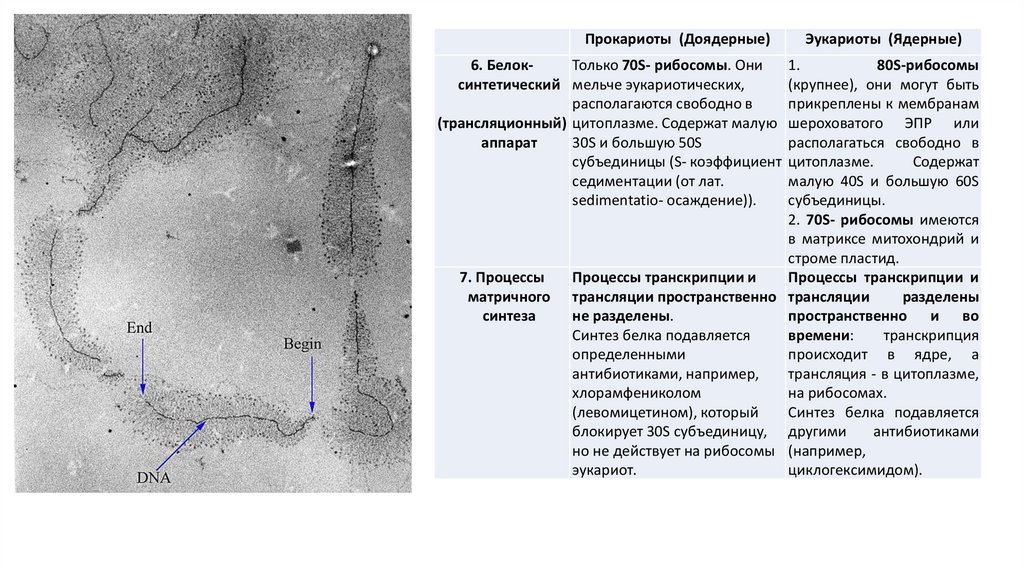 End

Begin

DNA

| | Прокариоты (Доядерные) | Эукариоты (Ядерные) |
|---|---|---|
| 6. Белок-синтетический (трансляционный) аппарат | Только 70S- рибосомы. Они мельче эукариотических, располагаются свободно в цитоплазме. Содержат малую 30S и большую 50S субъединицы (S- коэффициент седиментации (от лат. sedimentatio- осаждение)). | 1. 80S-рибосомы (крупнее), они могут быть прикреплены к мембранам шероховатого ЭПР или располагаться свободно в цитоплазме. Содержат малую 40S и большую 60S субъединицы. 2. 70S- рибосомы имеются в матриксе митохондрий и строме пластид. |
| 7. Процессы матричного синтеза | Процессы транскрипции и трансляции пространственно не разделены. Синтез белка подавляется определенными антибиотиками, например, хлорамфениколом (левомицетином), который блокирует 30S субъединицу, но не действует на рибосомы эукариот. | Процессы транскрипции и трансляции разделены пространственно и во времени: транскрипция происходит в ядре, а трансляция - в цитоплазме, на рибосомах. Синтез белка подавляется другими антибиотиками (например, циклогексимидом). |